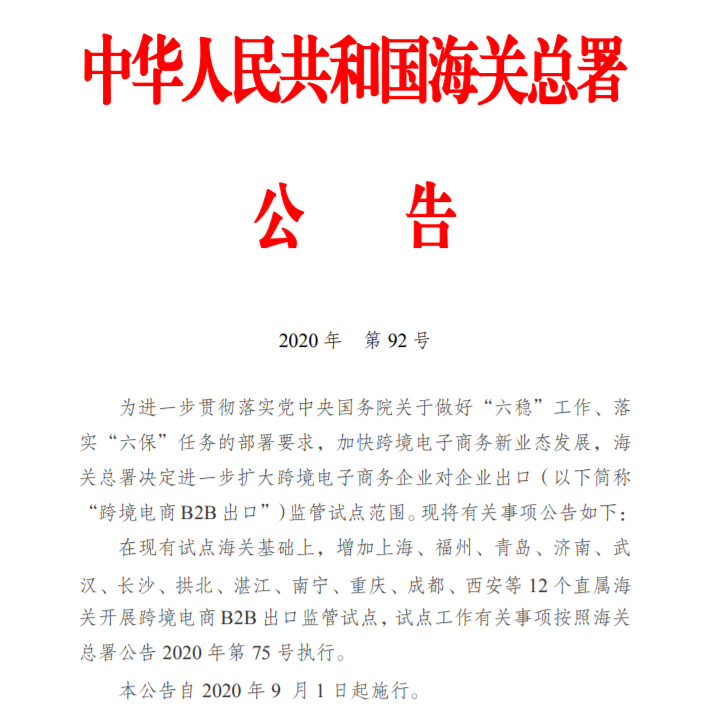 中华人民共和国海关总署

公　告

2020 年　第 92 号

为进一步贯彻落实党中央国务院关于做好“六稳”工作、落实“六保”任务的部署要求，加快跨境电子商务新业态发展，海关总署决定进一步扩大跨境电子商务企业对企业出口（以下简称“跨境电商 B2B 出口”）监管试点范围。现将有关事项公告如下：

在现有试点海关基础上，增加上海、福州、青岛、济南、武汉、长沙、拱北、湛江、南宁、重庆、成都、西安等 12 个直属海关开展跨境电商 B2B 出口监管试点，试点工作有关事项按照海关总署公告 2020 年第 75 号执行。

本公告自 2020 年 9 月 1 日起施行。